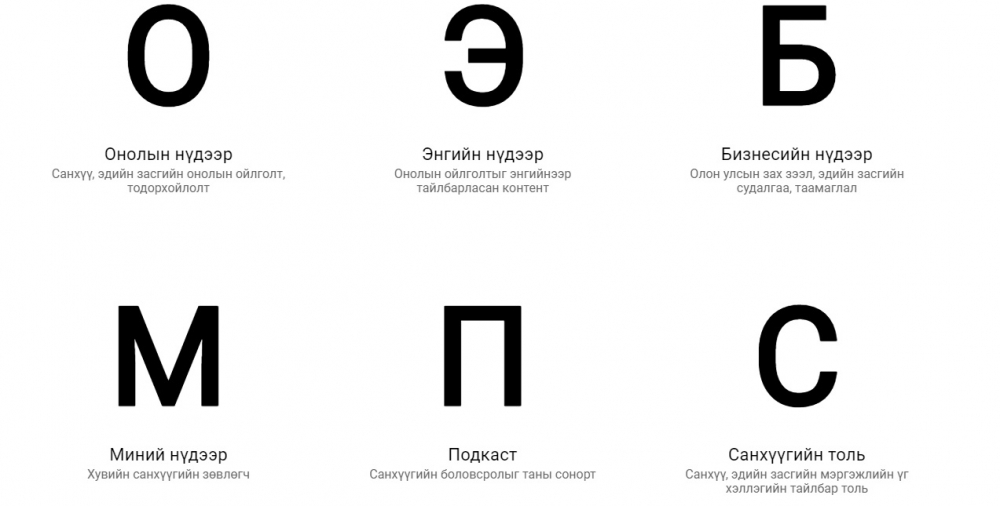 О

Онолын нүдээр
Санхүү, эдийн засгийн онолын ойлголт, тодорхойлолт

Э

Энгийн нүдээр
Онолын ойлголтыг энгийнээр тайлбарласан контент

Б

Бизнесийн нүдээр
Олон улсын зах зээл, эдийн засгийн судалгаа, таамаглал

М

Миний нүдээр
Хувийн санхүүгийн зөвлөгч

П

Подкаст
Санхүүгийн боловсролыг таны сонорт

С

Санхүүгийн толь
Санхүү, эдийн засгийн мэргэжлийн үг хэллэгийн тайлбар толь